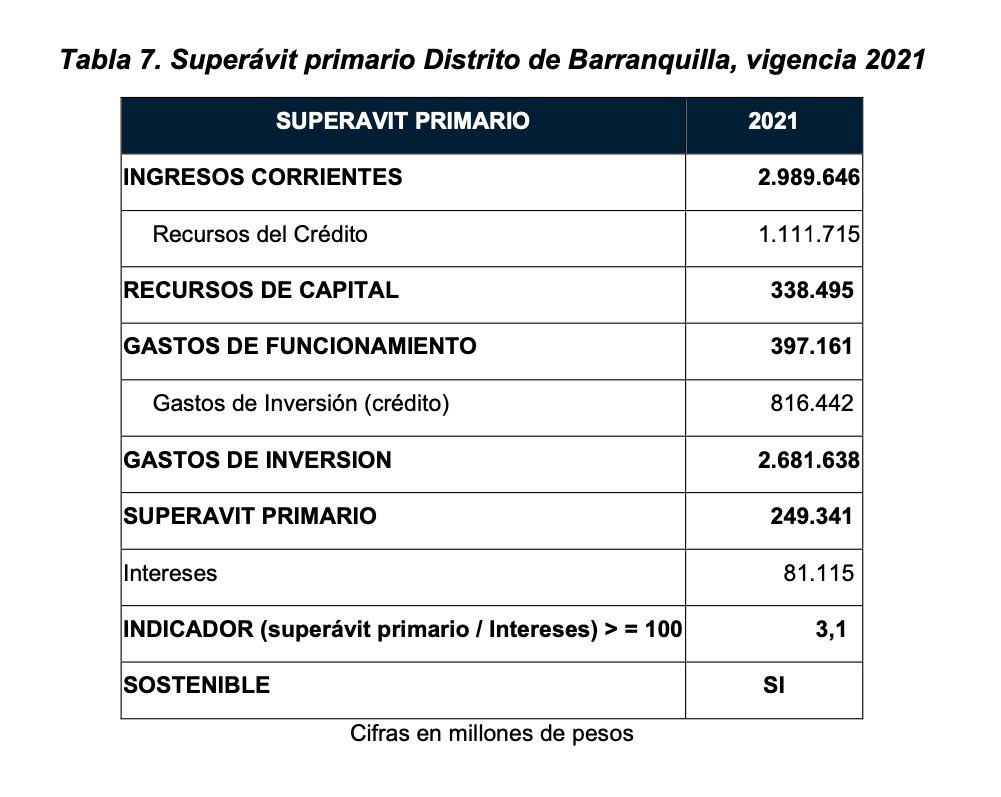 Tabla 7. Superávit primario Distrito de Barranquilla, vigencia 2021

| SUPERAVIT PRIMARIO | 2021 |
|---|---|
| INGRESOS CORRIENTES | 2.989.646 |
| Recursos del Crédito | 1.111.715 |
| RECURSOS DE CAPITAL | 338.495 |
| GASTOS DE FUNCIONAMIENTO | 397.161 |
| Gastos de Inversión (crédito) | 816.442 |
| GASTOS DE INVERSION | 2.681.638 |
| SUPERAVIT PRIMARIO | 249.341 |
| Intereses | 81.115 |
| INDICADOR (superávit primario / Intereses) > = 100 | 3,1 |
| SOSTENIBLE | SI |

Cifras en millones de pesos